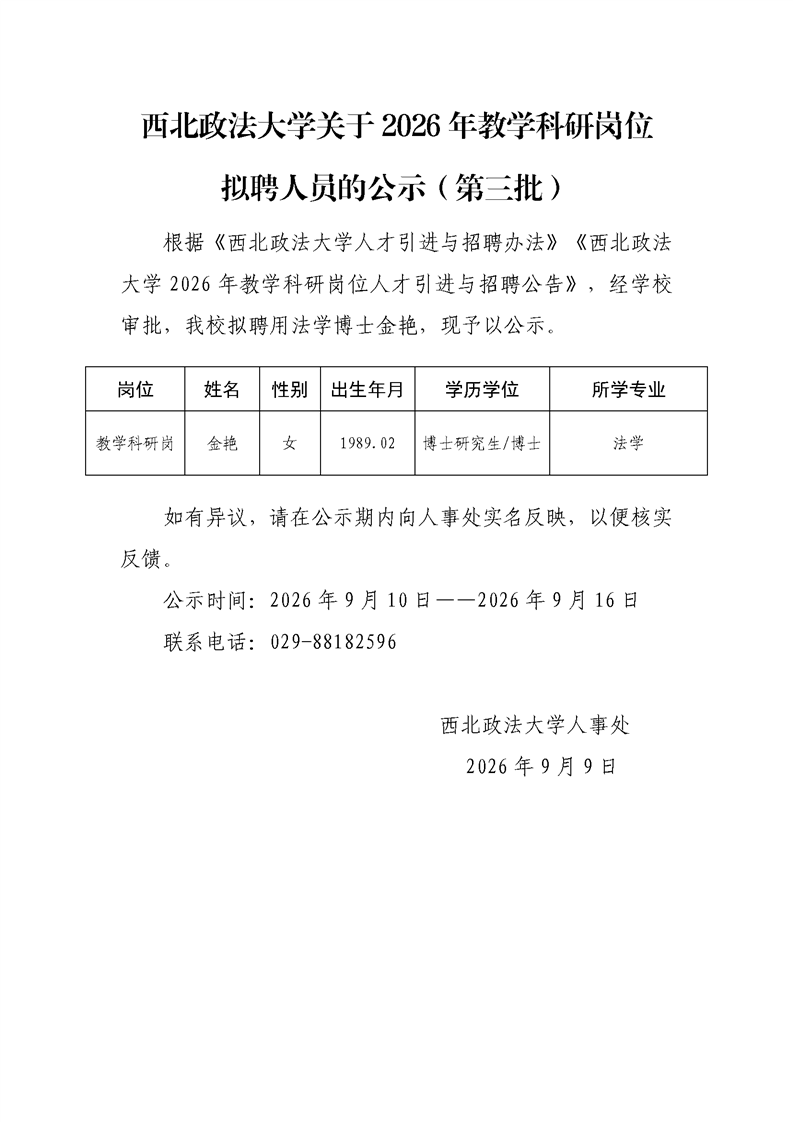 西北政法大学关于2026年教学科研岗位

拟聘人员的公示（第三批）

根据《西北政法大学人才引进与招聘办法》《西北政法大学2026年教学科研岗位人才引进与招聘公告》，经学校审批，我校拟聘用法学博士金艳，现予以公示。

| 岗位 | 姓名 | 性别 | 出生年月 | 学历学位 | 所学专业 |
|---|---|---|---|---|---|
| 教学科研岗 | 金艳 | 女 | 1989.02 | 博士研究生/博士 | 法学 |

如有异议，请在公示期内向人事处实名反映，以便核实反馈。

公示时间：2026年9月10日——2026年9月16日

联系电话：029-88182596

西北政法大学人事处

2026年9月9日